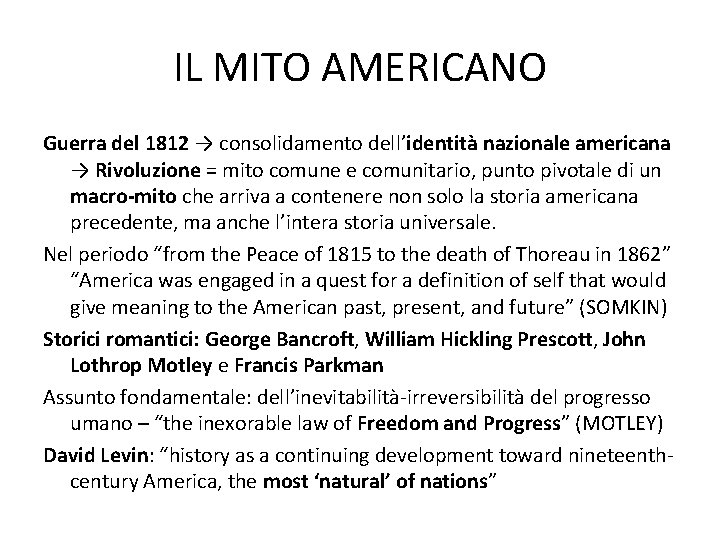 IL MITO AMERICANO

Guerra del 1812 → consolidamento dell'identità nazionale americana → Rivoluzione = mito comune e comunitario, punto pivotale di un macro-mito che arriva a contenere non solo la storia americana precedente, ma anche l'intera storia universale.

Nel periodo "from the Peace of 1815 to the death of Thoreau in 1862" "America was engaged in a quest for a definition of self that would give meaning to the American past, present, and future" (SOMKIN)

Storici romantici: George Bancroft, William Hickling Prescott, John Lothrop Motley e Francis Parkman

Assunto fondamentale: dell'inevitabilità-irreversibilità del progresso umano – "the inexorable law of Freedom and Progress" (MOTLEY)

David Levin: "history as a continuing development toward nineteenth-century America, the most 'natural' of nations"